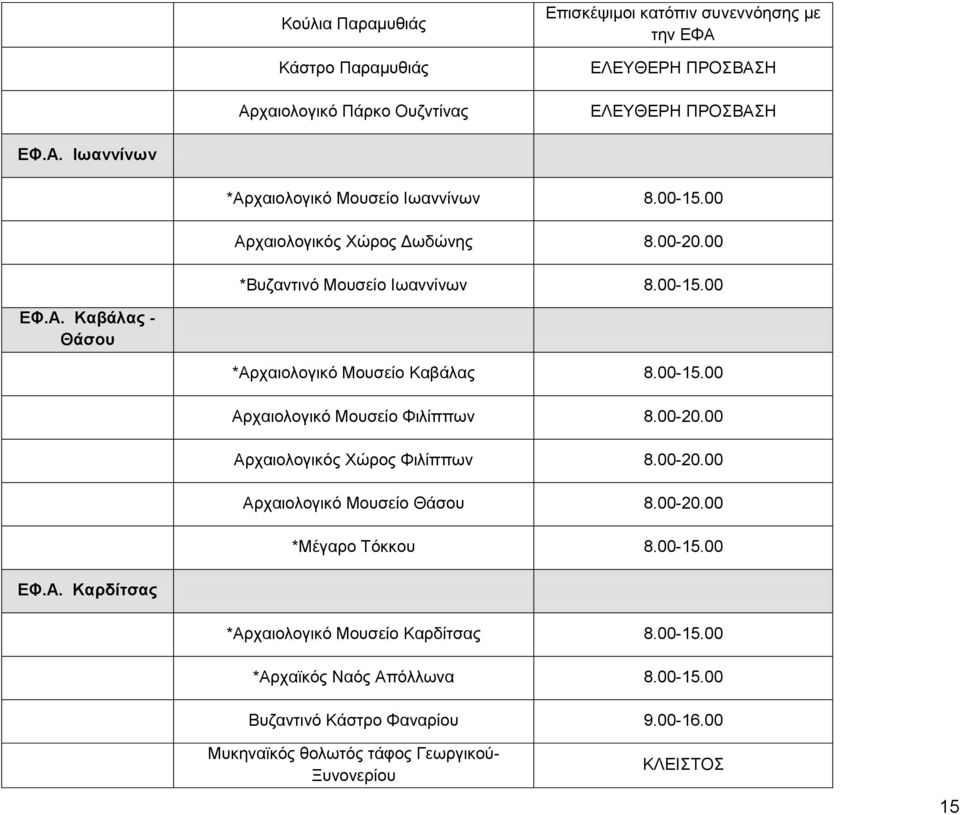 |  |  |  |
|---|---|---|
|  | Κούλια Παραμυθιάς | Επισκέψιμοι κατόπιν συνεννόησης με την ΕΦΑ |
|  | Κάστρο Παραμυθιάς | ΕΛΕΥΘΕΡΗ ΠΡΟΣΒΑΣΗ |
|  | Αρχαιολογικό Πάρκο Ουζντίνας | ΕΛΕΥΘΕΡΗ ΠΡΟΣΒΑΣΗ |
| ΕΦ.Α. Ιωαννίνων |  |  |
|  | *Αρχαιολογικό Μουσείο Ιωαννίνων | 8.00-15.00 |
|  | Αρχαιολογικός Χώρος Δωδώνης | 8.00-20.00 |
|  | *Βυζαντινό Μουσείο Ιωαννίνων | 8.00-15.00 |
| ΕΦ.Α. Καβάλας - Θάσου |  |  |
|  | *Αρχαιολογικό Μουσείο Καβάλας | 8.00-15.00 |
|  | Αρχαιολογικό Μουσείο Φιλίππων | 8.00-20.00 |
|  | Αρχαιολογικός Χώρος Φιλίππων | 8.00-20.00 |
|  | Αρχαιολογικό Μουσείο Θάσου | 8.00-20.00 |
|  | *Μέγαρο Τόκκου | 8.00-15.00 |
| ΕΦ.Α. Καρδίτσας |  |  |
|  | *Αρχαιολογικό Μουσείο Καρδίτσας | 8.00-15.00 |
|  | *Αρχαϊκός Ναός Απόλλωνα | 8.00-15.00 |
|  | Βυζαντινό Κάστρο Φαναρίου | 9.00-16.00 |
|  | Μυκηναϊκός θολωτός τάφος Γεωργικού-Ξυνονερίου | ΚΛΕΙΣΤΟΣ |

15